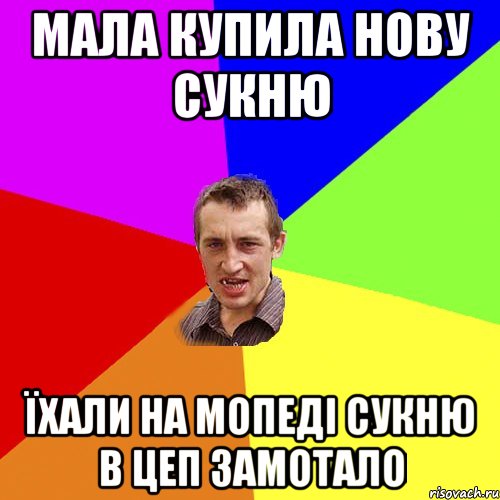 МАЛА КУПИЛА НОВУ СУКНЮ

ЇХАЛИ НА МОПЕДІ СУКНЮ В ЦЕП ЗАМОТАЛО

risovach.ru